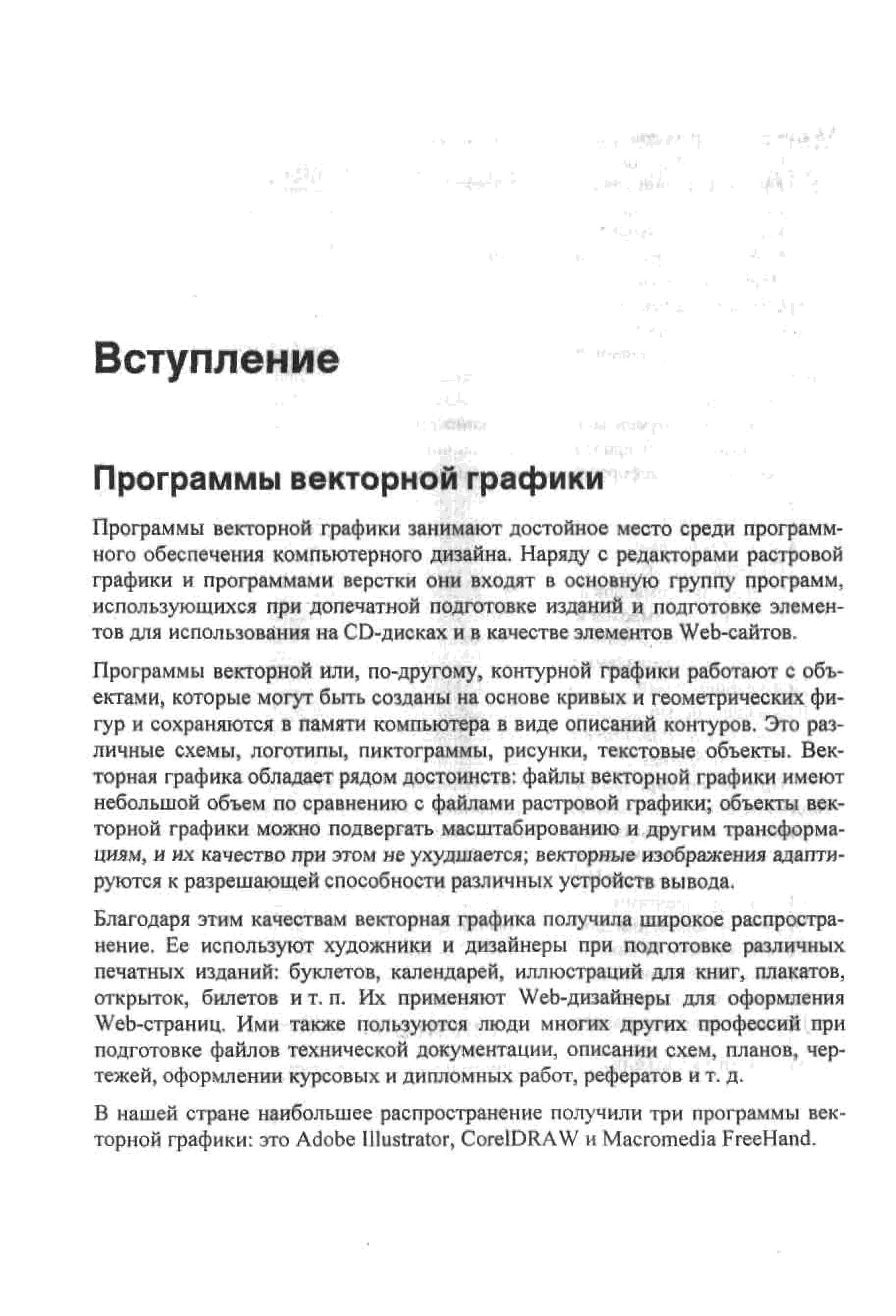 Вступление

Программы векторной графики

Программы векторной графики занимают достойное место среди программного обеспечения компьютерного дизайна. Наряду с редакторами растровой графики и программами верстки они входят в основную группу программ, использующихся при допечатной подготовке изданий и подготовке элементов для использования на CD-дисках и в качестве элементов Web-сайтов.

Программы векторной или, по-другому, контурной графики работают с объектами, которые могут быть созданы на основе кривых и геометрических фигур и сохраняются в памяти компьютера в виде описаний контуров. Это различные схемы, логотипы, пиктограммы, рисунки, текстовые объекты. Векторная графика обладает рядом достоинств: файлы векторной графики имеют небольшой объем по сравнению с файлами растровой графики; объекты векторной графики можно подвергать масштабированию и другим трансформациям, и их качество при этом не ухудшается; векторные изображения адаптируются к разрешающей способности различных устройств вывода.

Благодаря этим качествам векторная графика получила широкое распространение. Ее используют художники и дизайнеры при подготовке различных печатных изданий: буклетов, календарей, иллюстраций для книг, плакатов, открыток, билетов и т. п. Их применяют Web-дизайнеры для оформления Web-страниц. Ими также пользуются люди многих других профессий при подготовке файлов технической документации, описании схем, планов, чертежей, оформлении курсовых и дипломных работ, рефератов и т. д.

В нашей стране наибольшее распространение получили три программы векторной графики: это Adobe Illustrator, CorelDRAW и Macromedia FreeHand.